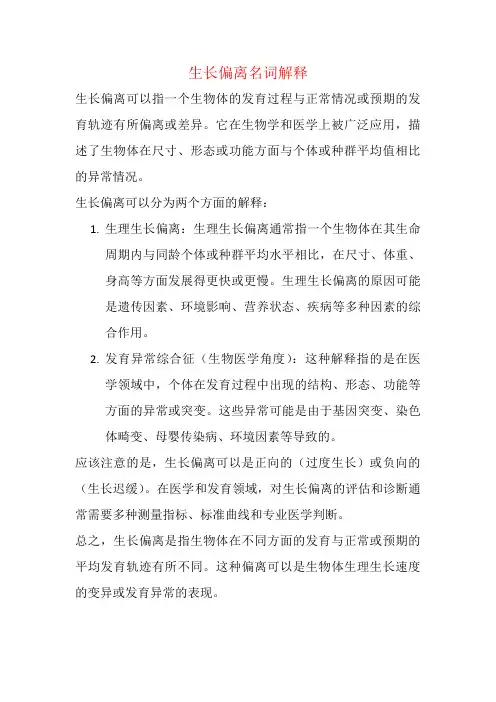 生长偏离名词解释

生长偏离可以指一个生物体的发育过程与正常情况或预期的发育轨迹有所偏离或差异。它在生物学和医学上被广泛应用，描述了生物体在尺寸、形态或功能方面与个体或种群平均值相比的异常情况。

生长偏离可以分为两个方面的解释：

1. 生理生长偏离：生理生长偏离通常指一个生物体在其生命周期内与同龄个体或种群平均水平相比，在尺寸、体重、身高等方面发展得更快或更慢。生理生长偏离的原因可能是遗传因素、环境影响、营养状态、疾病等多种因素的综合作用。

2. 发育异常综合征（生物医学角度）：这种解释指的是在医学领域中，个体在发育过程中出现的结构、形态、功能等方面的异常或突变。这些异常可能是由于基因突变、染色体畸变、母婴传染病、环境因素等导致的。

应该注意的是，生长偏离可以是正向的（过度生长）或负向的（生长迟缓）。在医学和发育领域，对生长偏离的评估和诊断通常需要多种测量指标、标准曲线和专业医学判断。

总之，生长偏离是指生物体在不同方面的发育与正常或预期的平均发育轨迹有所不同。这种偏离可以是生物体生理生长速度的变异或发育异常的表现。